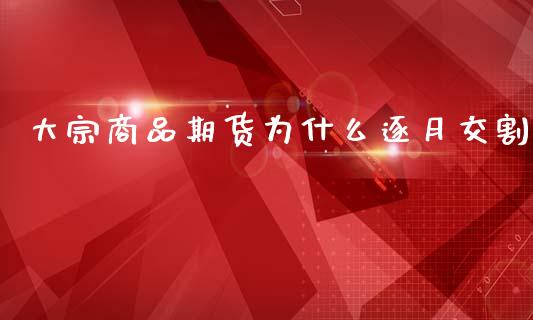 大宗商品期货为什么逐月交割